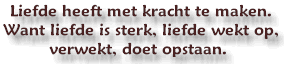 Liefde heeft met kracht te maken. Want liefde is sterk, liefde wekt op, verwekt, doet opstaan.